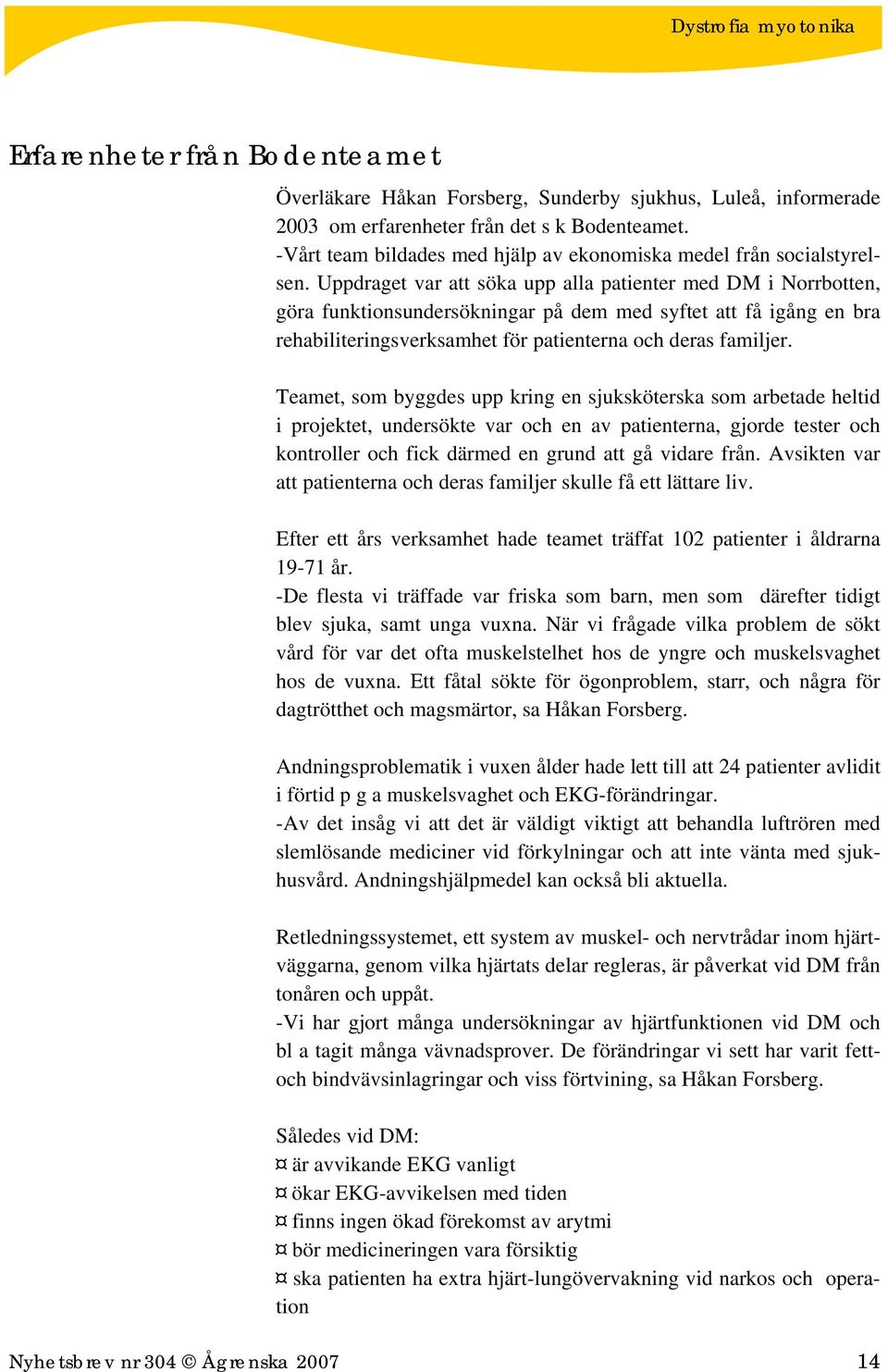 Dystrofia myotonika

Erfarenheter från Bodenteamet

Överläkare Håkan Forsberg, Sunderby sjukhus, Luleå, informerade 2003 om erfarenheter från det s k Bodenteamet.
-Vårt team bildades med hjälp av ekonomiska medel från socialstyrelsen. Uppdraget var att söka upp alla patienter med DM i Norrbotten, göra funktionsundersökningar på dem med syftet att få igång en bra rehabiliteringsverksamhet för patienterna och deras familjer.

Teamet, som byggdes upp kring en sjuksköterska som arbetade heltid i projektet, undersökte var och en av patienterna, gjorde tester och kontroller och fick därmed en grund att gå vidare från. Avsikten var att patienterna och deras familjer skulle få ett lättare liv.

Efter ett års verksamhet hade teamet träffat 102 patienter i åldrarna 19-71 år.
-De flesta vi träffade var friska som barn, men som därefter tidigt blev sjuka, samt unga vuxna. När vi frågade vilka problem de sökt vård för var det ofta muskelstelhet hos de yngre och muskelsvaghet hos de vuxna. Ett fåtal sökte för ögonproblem, starr, och några för dagtrötthet och magsmärtor, sa Håkan Forsberg.

Andningsproblematik i vuxen ålder hade lett till att 24 patienter avlidit i förtid p g a muskelsvaghet och EKG-förändringar.
-Av det insåg vi att det är väldigt viktigt att behandla luftrören med slemlösande mediciner vid förkylningar och att inte vänta med sjukhusvård. Andningshjälpmedel kan också bli aktuella.

Retledningssystemet, ett system av muskel- och nervtrådar inom hjärtväggarna, genom vilka hjärtats delar regleras, är påverkat vid DM från tonåren och uppåt.
-Vi har gjort många undersökningar av hjärtfunktionen vid DM och bl a tagit många vävnadsprover. De förändringar vi sett har varit fett- och bindvävsinlagringar och viss förtvining, sa Håkan Forsberg.

Således vid DM:
¤ är avvikande EKG vanligt
¤ ökar EKG-avvikelsen med tiden
¤ finns ingen ökad förekomst av arytmi
¤ bör medicineringen vara försiktig
¤ ska patienten ha extra hjärt-lungövervakning vid narkos och operation

Nyhetsbrev nr 304 © Ågrenska 2007 14